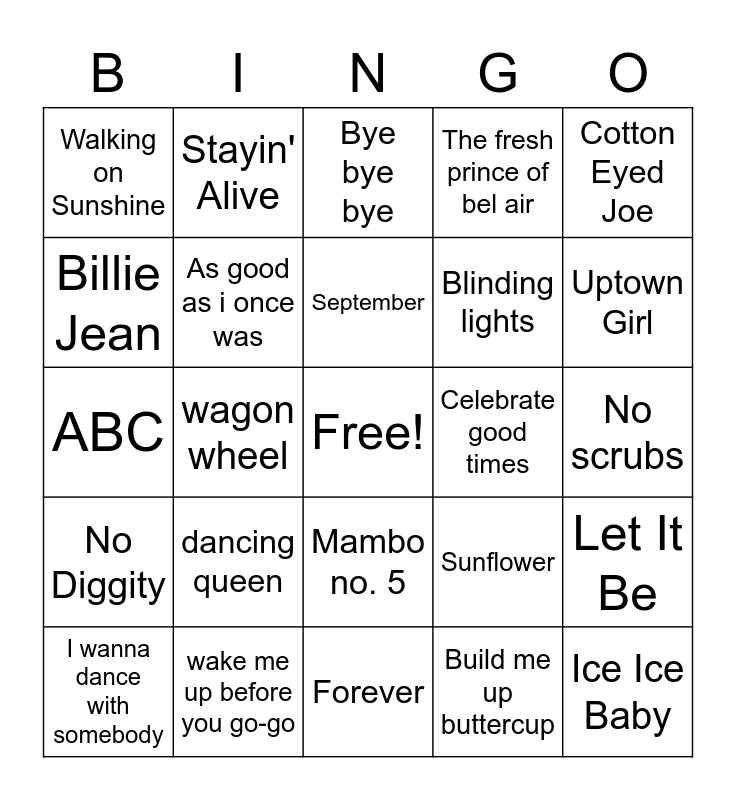 | B | I | N | G | O |
|---|---|---|---|---|
| Walking on Sunshine | Stayin' Alive | Bye bye bye | The fresh prince of bel air | Cotton Eyed Joe |
| Billie Jean | As good as i once was | September | Blinding lights | Uptown Girl |
| ABC | wagon wheel | Free! | Celebrate good times | No scrubs |
| No Diggity | dancing queen | Mambo no. 5 | Sunflower | Let It Be |
| I wanna dance with somebody | wake me up before you go-go | Forever | Build me up buttercup | Ice Ice Baby |